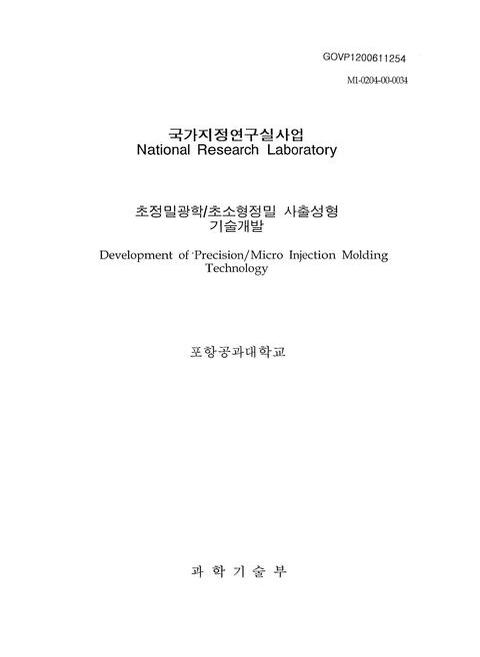 GOVP1200611254

M1-0204-00-0034

국가지정연구실사업
National Research Laboratory

초정밀광학/초소형정밀 사출성형 기술개발

Development of Precision/Micro Injection Molding Technology

포항공과대학교

과 학 기 술 부